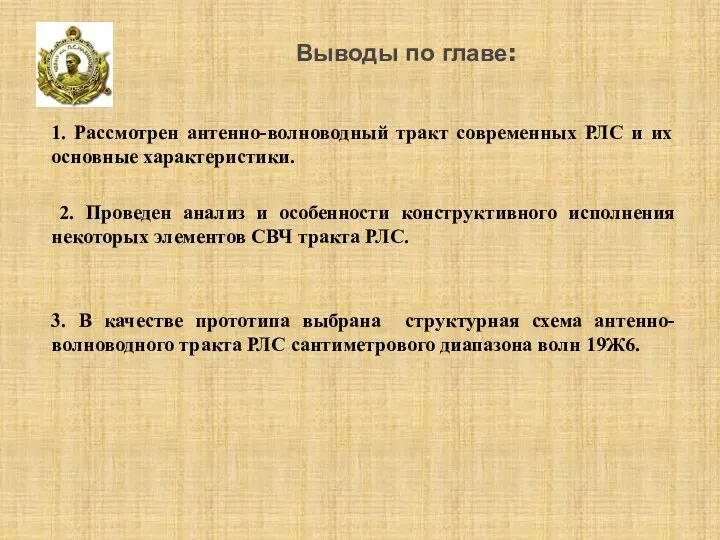 Выводы по главе:

1. Рассмотрен антенно-волноводный тракт современных РЛС и их основные характеристики.

2. Проведен анализ и особенности конструктивного исполнения некоторых элементов СВЧ тракта РЛС.

3. В качестве прототипа выбрана структурная схема антенно-волноводного тракта РЛС сантиметрового диапазона волн 19Ж6.